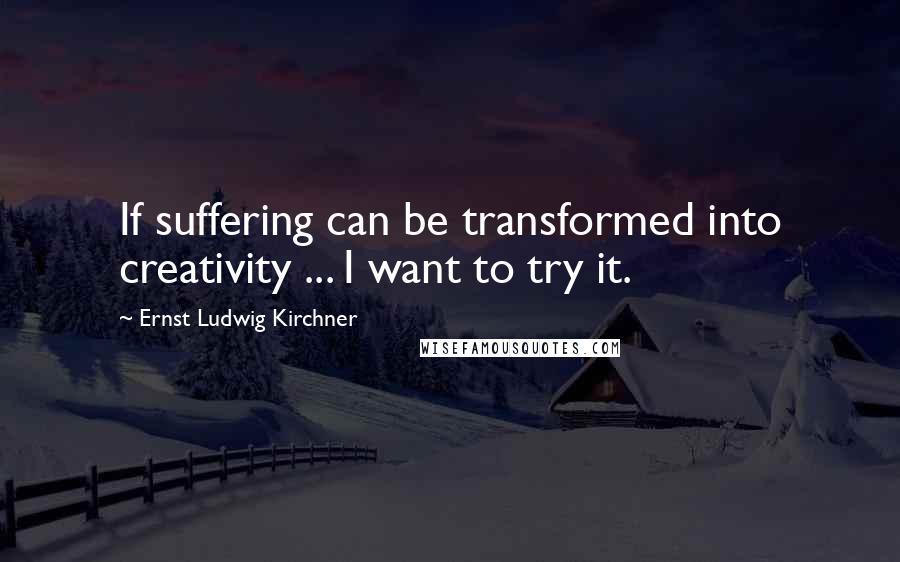 If suffering can be transformed into creativity ... I want to try it.

~ Ernst Ludwig Kirchner

WISEFAMOUSQUOTES.COM